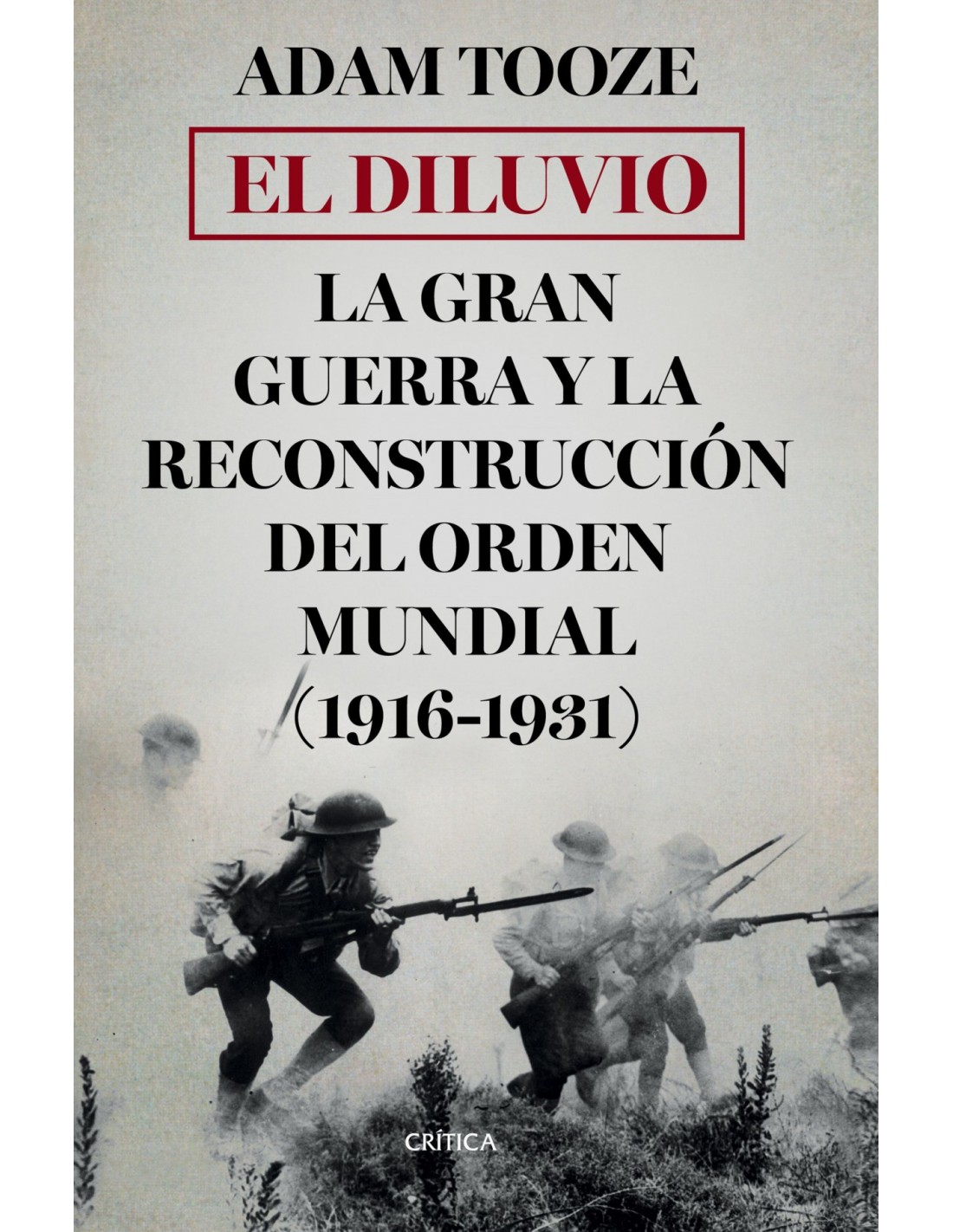 ADAM TOOZE

EL DILUVIO

LA GRAN GUERRA Y LA RECONSTRUCCIÓN DEL ORDEN MUNDIAL (1916-1931)

CRÍTICA